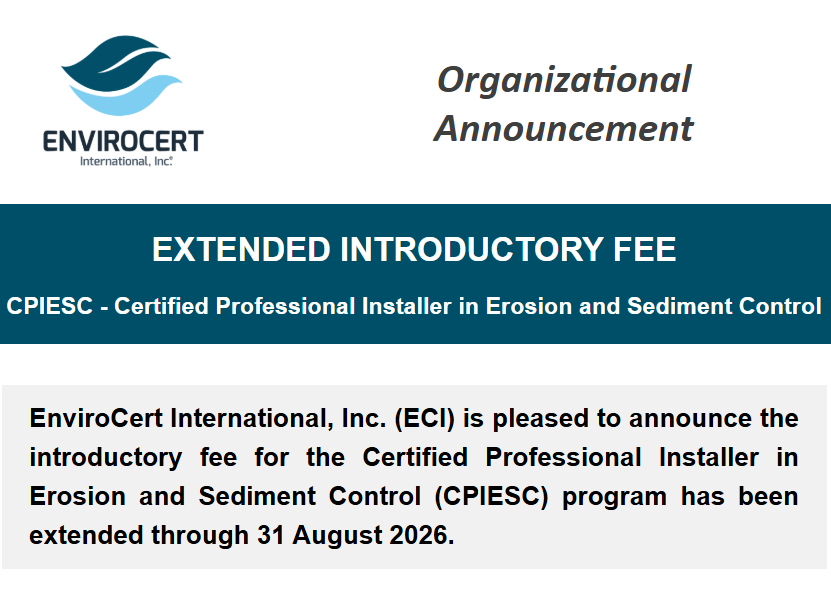 ENVIROCERT
International, Inc.®

Organizational Announcement

EXTENDED INTRODUCTORY FEE

CPIESC - Certified Professional Installer in Erosion and Sediment Control

EnviroCert International, Inc. (ECI) is pleased to announce the introductory fee for the Certified Professional Installer in Erosion and Sediment Control (CPIESC) program has been extended through 31 August 2026.